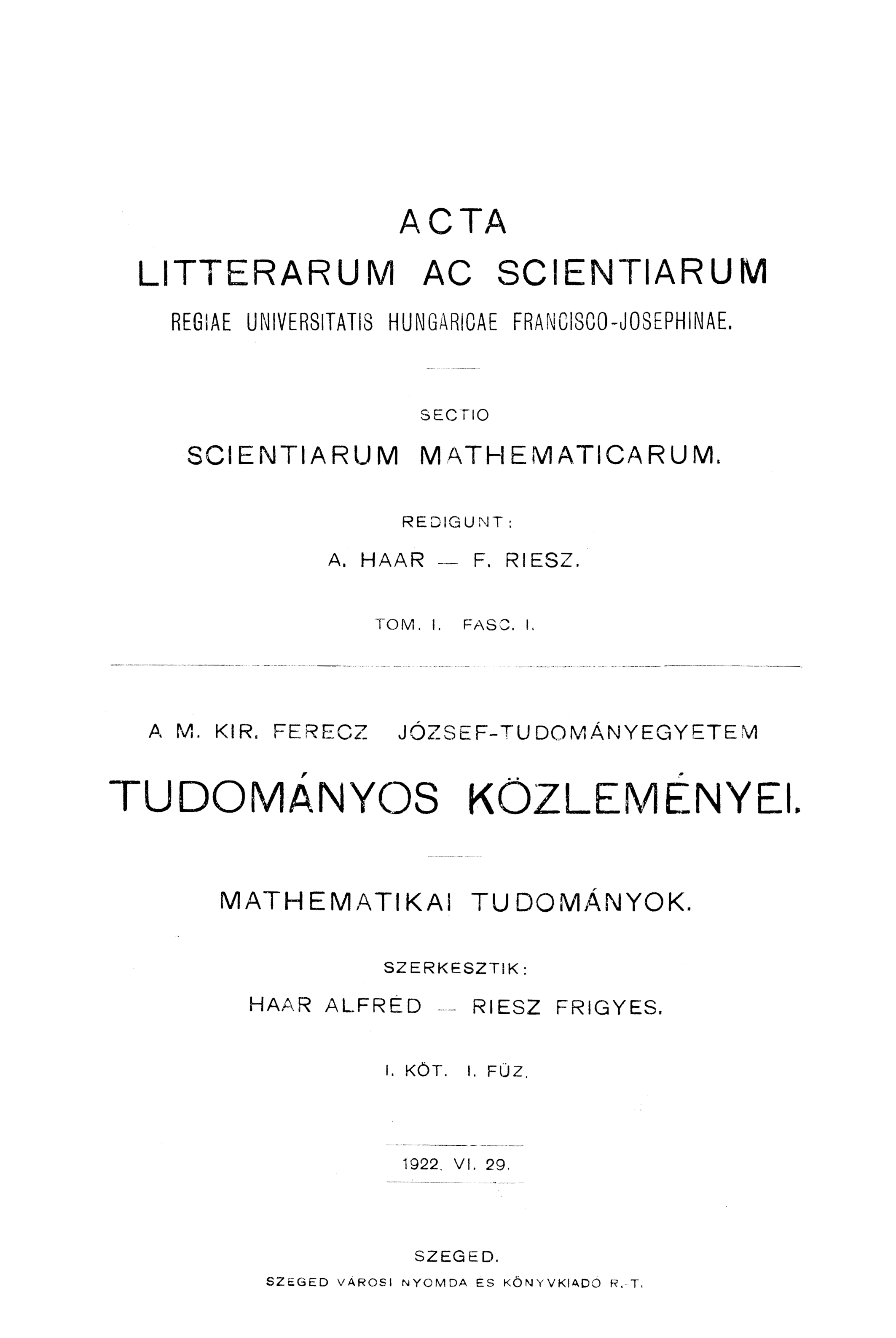 ACTA
LITTERARUM AC SCIENTIARUM
REGIAE UNIVERSITATIS HUNGARICAE FRANCISCO-JOSEPHINAE.

SECTIO
SCIENTIARUM MATHEMATICARUM.

REDIGUNT:
A. HAAR — F. RIESZ.

TOM. I. FASC. I.

A M. KIR. FERECZ JÓZSEF-TUDOMÁNYEGYETEM
TUDOMÁNYOS KÖZLEMÉNYEI.

MATHEMATIKAI TUDOMÁNYOK.

SZERKESZTIK:
HAAR ALFRÉD — RIESZ FRIGYES.

I. KÖT. I. FÜZ.

1922. VI. 29.

SZEGED.
SZEGED VÁROSI NYOMDA ES KÖNYVKIADÓ R.-T.